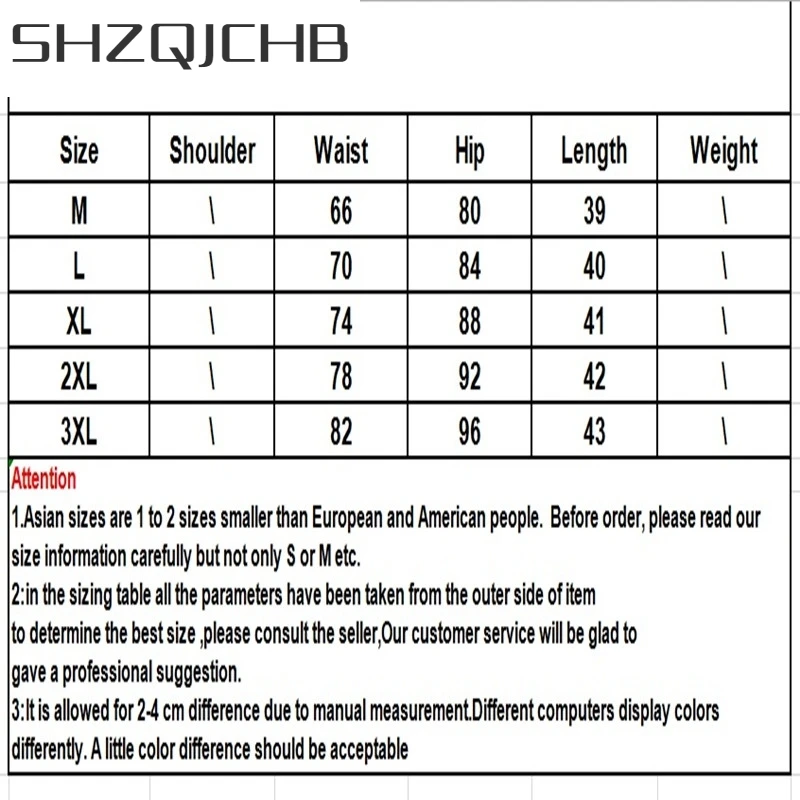 SHZQJCHB

| Size | Shoulder | Waist | Hip | Length | Weight |
|---|---|---|---|---|---|
| M | \ | 66 | 80 | 39 | \ |
| L | \ | 70 | 84 | 40 | \ |
| XL | \ | 74 | 88 | 41 | \ |
| 2XL | \ | 78 | 92 | 42 | \ |
| 3XL | \ | 82 | 96 | 43 | \ |

Attention

1.Asian sizes are 1 to 2 sizes smaller than European and American people. Before order, please read our size information carefully but not only S or M etc.

2:in the sizing table all the parameters have been taken from the outer side of item to determine the best size ,please consult the seller,Our customer service will be glad to gave a professional suggestion.

3:It is allowed for 2-4 cm difference due to manual measurement.Different computers display colors differently. A little color difference should be acceptable